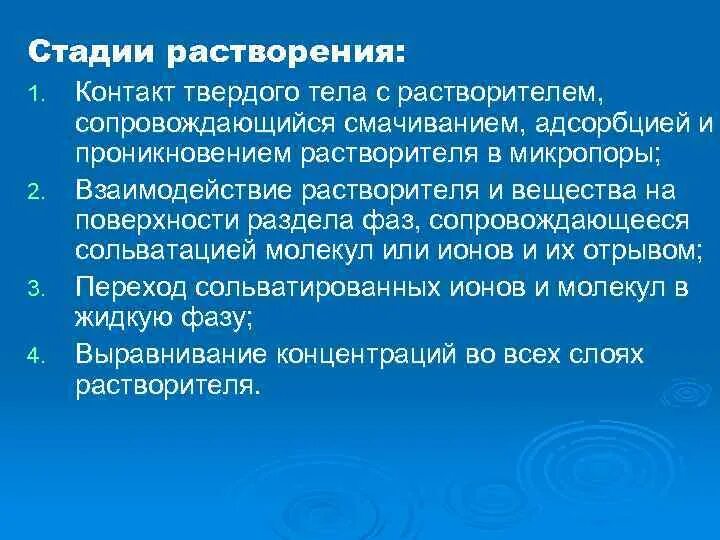 Стадии растворения:

1. Контакт твердого тела с растворителем, сопровождающийся смачиванием, адсорбцией и проникновением растворителя в микропоры;
2. Взаимодействие растворителя и вещества на поверхности раздела фаз, сопровождающееся сольватацией молекул или ионов и их отрывом;
3. Переход сольватированных ионов и молекул в жидкую фазу;
4. Выравнивание концентраций во всех слоях растворителя.